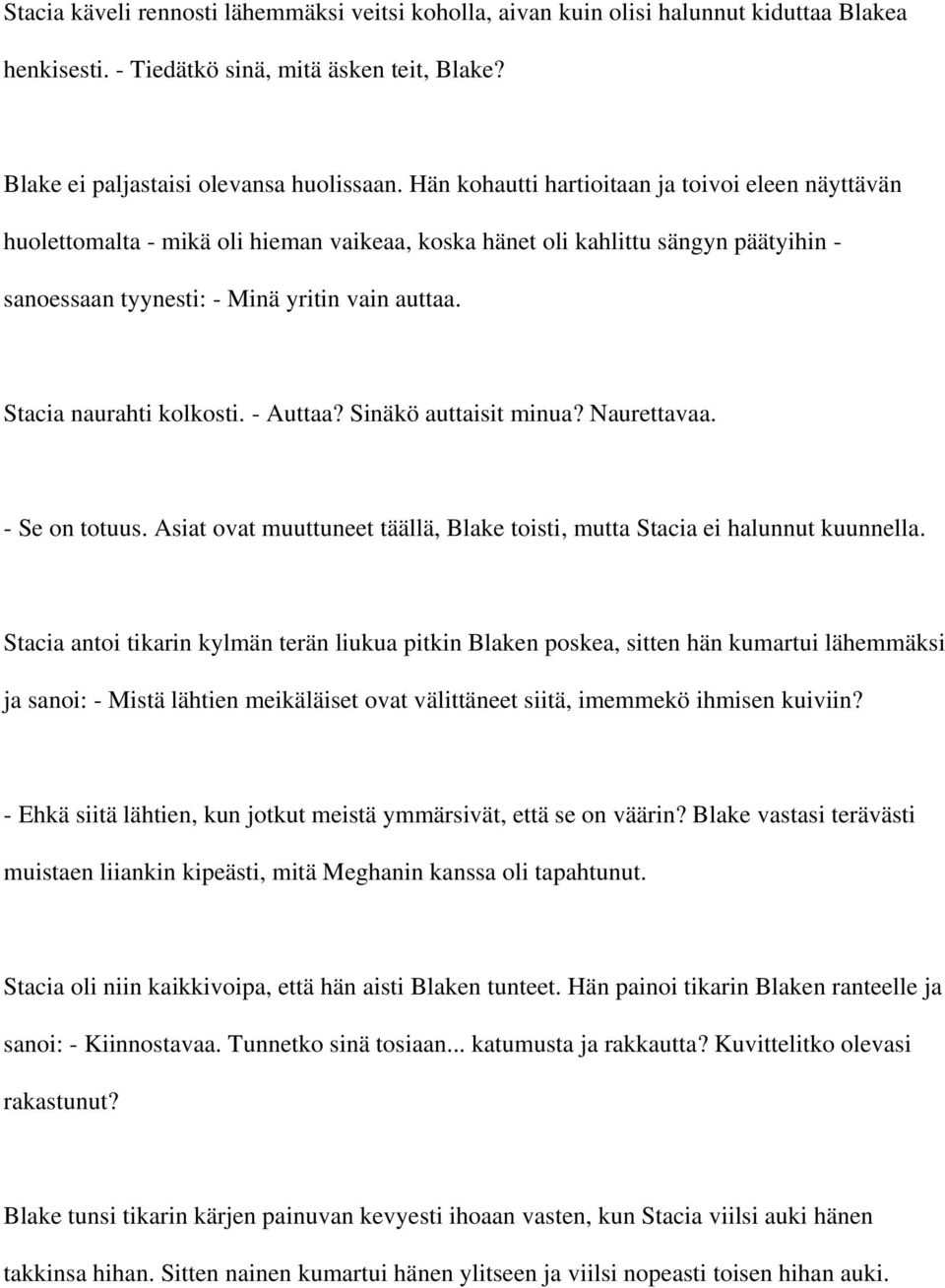 Stacia käveli rennosti lähemmäksi veitsi koholla, aivan kuin olisi halunnut kiduttaa Blakea henkisesti. - Tiedätkö sinä, mitä äsken teit, Blake?

Blake ei paljastaisi olevansa huolissaan. Hän kohautti hartioitaan ja toivoi eleen näyttävän huolettomalta - mikä oli hieman vaikeaa, koska hänet oli kahlittu sängyn päätyihin - sanoessaan tyynesti: - Minä yritin vain auttaa.

Stacia naurahti kolkosti. - Auttaa? Sinäkö auttaisit minua? Naurettavaa.

- Se on totuus. Asiat ovat muuttuneet täällä, Blake toisti, mutta Stacia ei halunnut kuunnella.

Stacia antoi tikarin kylmän terän liukua pitkin Blaken poskea, sitten hän kumartui lähemmäksi ja sanoi: - Mistä lähtien meikäläiset ovat välittäneet siitä, imemmekö ihmisen kuiviin?

- Ehkä siitä lähtien, kun jotkut meistä ymmärsivät, että se on väärin? Blake vastasi terävästi muistaen liiankin kipeästi, mitä Meghanin kanssa oli tapahtunut.

Stacia oli niin kaikkivoipa, että hän aisti Blaken tunteet. Hän painoi tikarin Blaken ranteelle ja sanoi: - Kiinnostavaa. Tunnetko sinä tosiaan... katumusta ja rakkautta? Kuvittelitko olevasi rakastunut?

Blake tunsi tikarin kärjen painuvan kevyesti ihoaan vasten, kun Stacia viilsi auki hänen takkinsa hihan. Sitten nainen kumartui hänen ylitseen ja viilsi nopeasti toisen hihan auki.